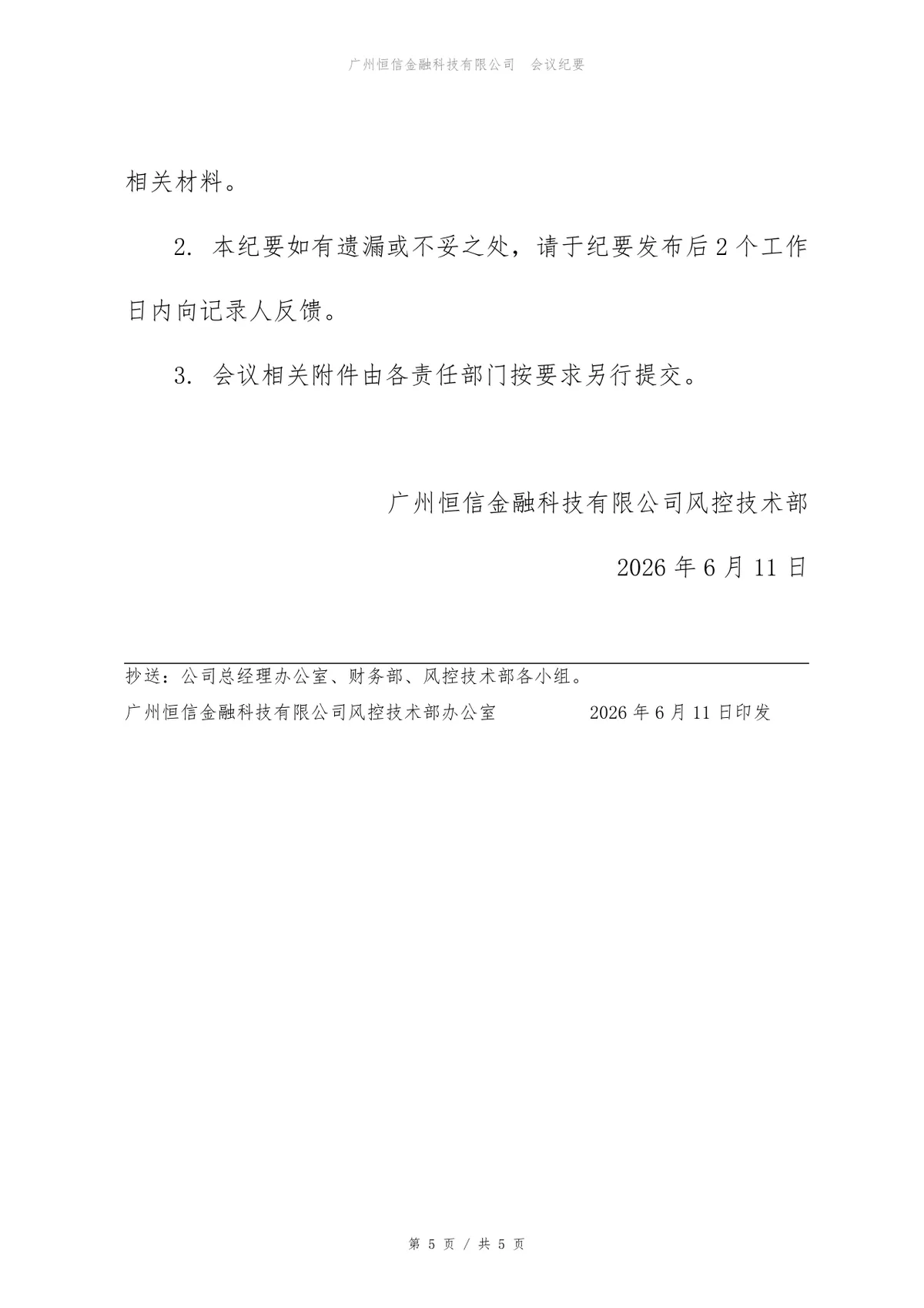 广州恒信金融科技有限公司　会议纪要

相关材料。

2. 本纪要如有遗漏或不妥之处，请于纪要发布后 2 个工作日内向记录人反馈。

3. 会议相关附件由各责任部门按要求另行提交。

广州恒信金融科技有限公司风控技术部

2026 年 6 月 11 日

抄送：公司总经理办公室、财务部、风控技术部各小组。

广州恒信金融科技有限公司风控技术部办公室　　2026 年 6 月 11 日印发

第 5 页 / 共 5 页